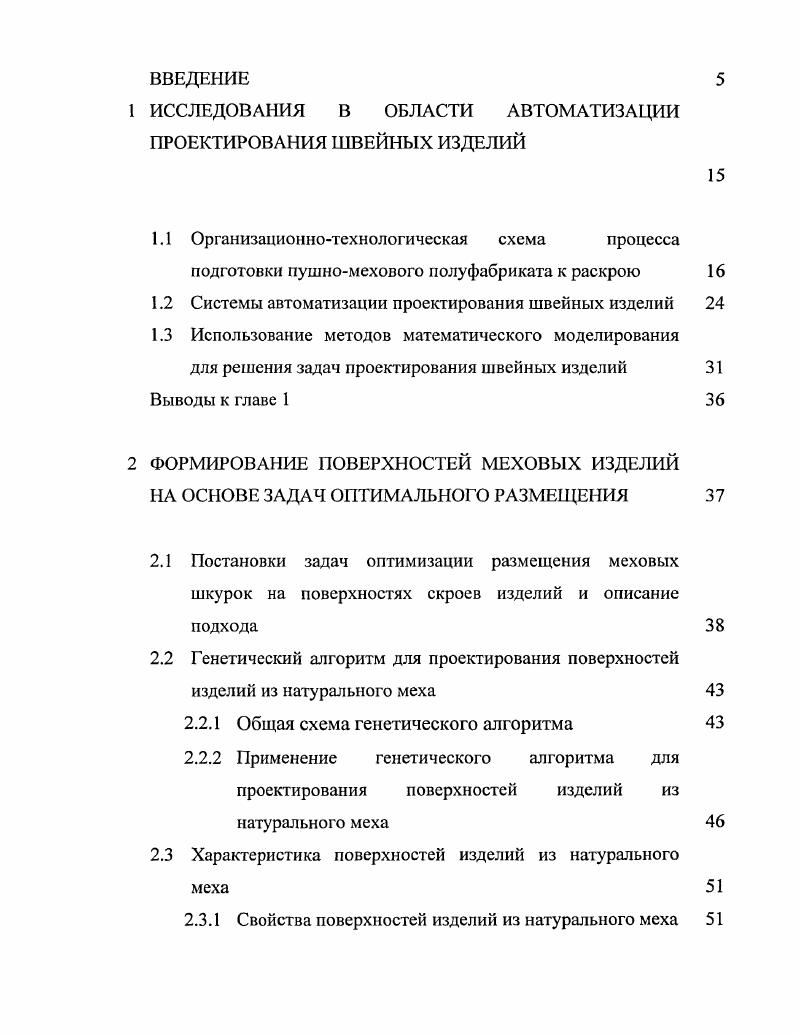 ВВЕДЕНИЕ 5

1 ИССЛЕДОВАНИЯ В ОБЛАСТИ АВТОМАТИЗАЦИИ ПРОЕКТИРОВАНИЯ ШВЕЙНЫХ ИЗДЕЛИЙ 15

1.1 Организационно-технологическая схема процесса подготовки пушно-мехового полуфабриката к раскрою 16

1.2 Системы автоматизации проектирования швейных изделий 24

1.3 Использование методов математического моделирования для решения задач проектирования швейных изделий 31

Выводы к главе 1 36

2 ФОРМИРОВАНИЕ ПОВЕРХНОСТЕЙ МЕХОВЫХ ИЗДЕЛИЙ НА ОСНОВЕ ЗАДАЧ ОПТИМАЛЬНОГО РАЗМЕЩЕНИЯ 37

2.1 Постановки задач оптимизации размещения меховых шкурок на поверхностях скроев изделий и описание подхода 38

2.2 Генетический алгоритм для проектирования поверхностей изделий из натурального меха 43

2.2.1 Общая схема генетического алгоритма 43

2.2.2 Применение генетического алгоритма для проектирования поверхностей изделий из натурального меха 46

2.3 Характеристика поверхностей изделий из натурального меха 51

2.3.1 Свойства поверхностей изделий из натурального меха 51